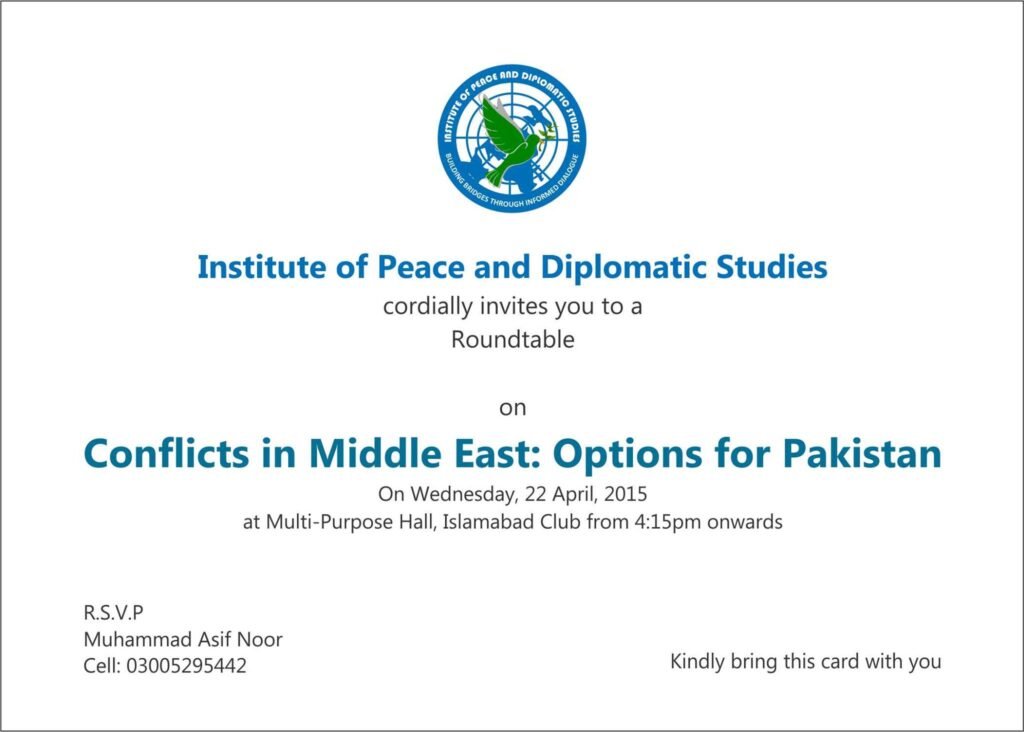 INSTITUTE OF PEACE AND DIPLOMATIC STUDIES
BUILDING BRIDGES THROUGH INFORMED DIALOGUE

Institute of Peace and Diplomatic Studies
cordially invites you to a
Roundtable

on

Conflicts in Middle East: Options for Pakistan
On Wednesday, 22 April, 2015
at Multi-Purpose Hall, Islamabad Club from 4:15pm onwards

R.S.V.P
Muhammad Asif Noor
Cell: 03005295442

Kindly bring this card with you